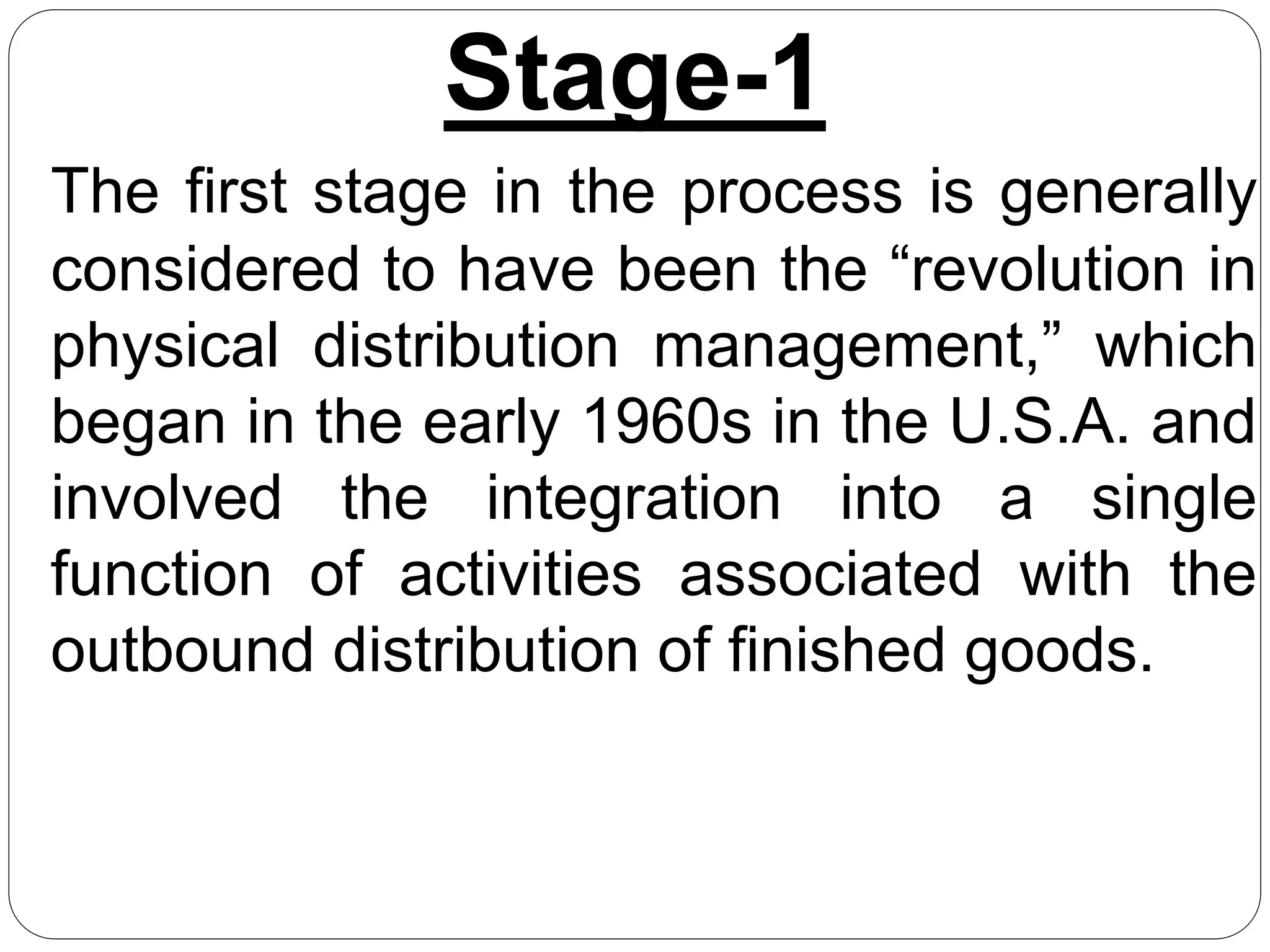 Stage-1

The first stage in the process is generally considered to have been the “revolution in physical distribution management,” which began in the early 1960s in the U.S.A. and involved the integration into a single function of activities associated with the outbound distribution of finished goods.